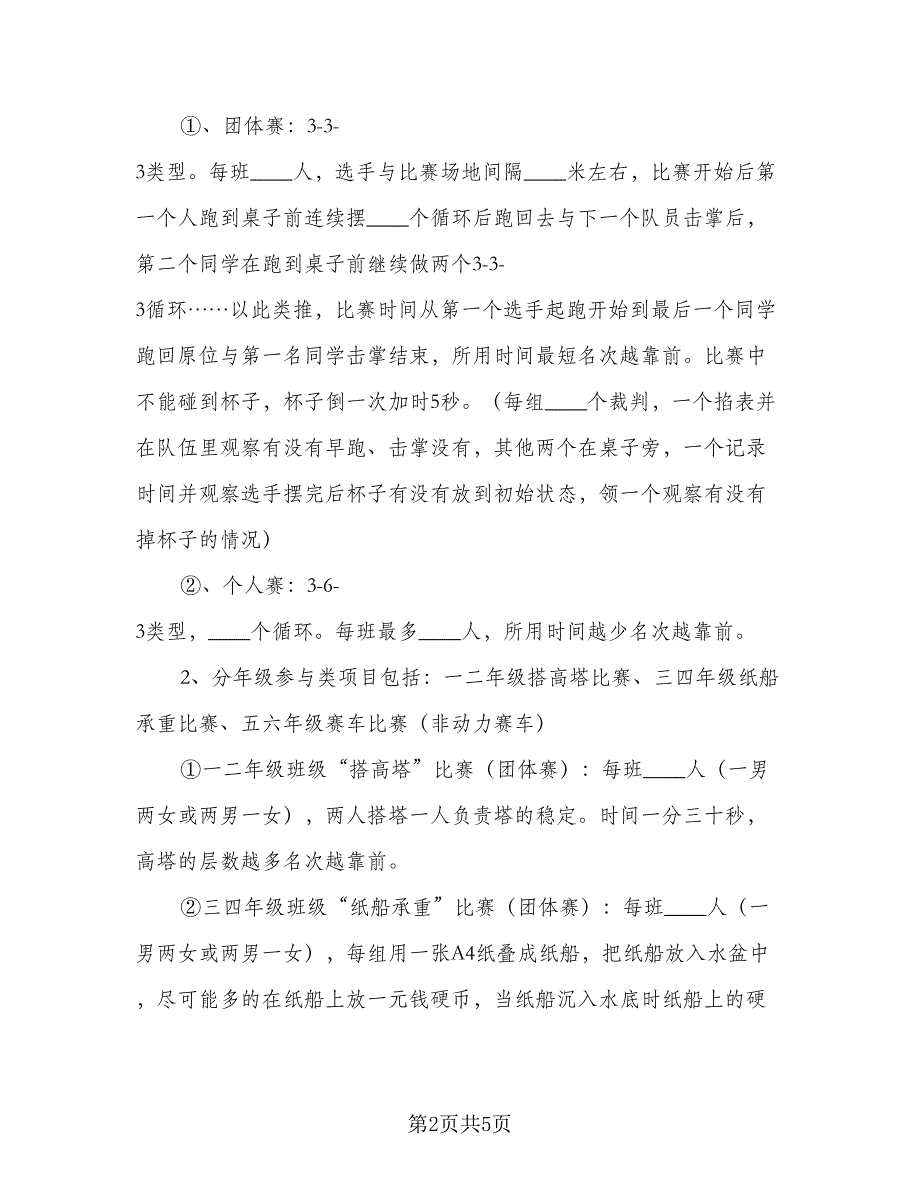 ①、团体赛：3-3-3类型。每班____人，选手与比赛场地间隔____米左右，比赛开始后第一个人跑到桌子前连续摆____个循环后跑回去与下一个队员击掌后，第二个同学在跑到桌子前继续做两个3-3-3循环……以此类推，比赛时间从第一个选手起跑开始到最后一个同学跑回原位与第一名同学击掌结束，所用时间最短名次越靠前。比赛中不能碰到杯子，杯子倒一次加时5秒。（每组____个裁判，一个掐表并在队伍里观察有没有早跑、击掌没有，其他两个在桌子旁，一个记录时间并观察选手摆完后杯子有没有放到初始状态，领一个观察有没有掉杯子的情况）

②、个人赛：3-6-3类型，____个循环。每班最多____人，所用时间越少名次越靠前。

2、分年级参与类项目包括：一二年级搭高塔比赛、三四年级纸船承重比赛、五六年级赛车比赛（非动力赛车）

①一二年级班级“搭高塔”比赛（团体赛）：每班____人（一男两女或两男一女），两人搭塔一人负责塔的稳定。时间一分三十秒，高塔的层数越多名次越靠前。

②三四年级班级“纸船承重”比赛（团体赛）：每班____人（一男两女或两男一女），每组用一张A4纸叠成纸船，把纸船放入水盆中，尽可能多的在纸船上放一元钱硬币，当纸船沉入水底时纸船上的硬

第2页共5页